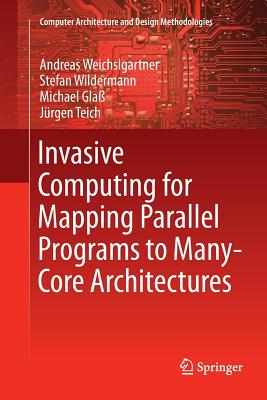 Computer Architecture and Design Methodologies

Andreas Weichslgartner
Stefan Wildermann
Michael Glaß
Jürgen Teich

Invasive Computing for Mapping Parallel Programs to Many-Core Architectures

Springer